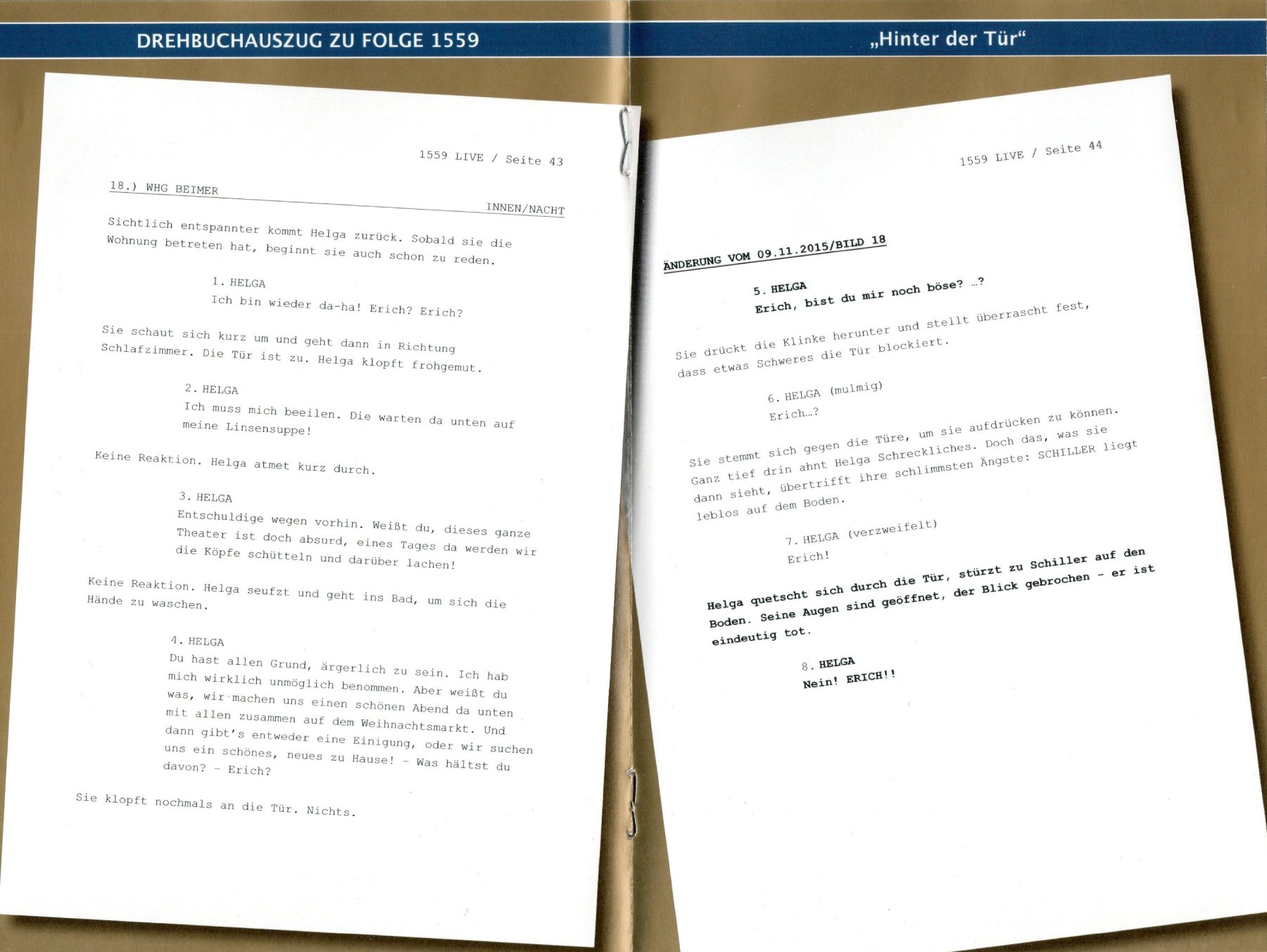 DREHBUCHAUSZUG ZU FOLGE 1559

„Hinter der Tür“

1559 LIVE / Seite 43

18.) WHG BEIMER

INNEN/NACHT

Sichtlich entspannter kommt Helga zurück. Sobald sie die Wohnung betreten hat, beginnt sie auch schon zu reden.

1. HELGA
Ich bin wieder da-ha! Erich? Erich?

Sie schaut sich kurz um und geht dann in Richtung Schlafzimmer. Die Tür ist zu. Helga klopft frohgemut.

2. HELGA
Ich muss mich beeilen. Die warten da unten auf meine Linsensuppe!

Keine Reaktion. Helga atmet kurz durch.

3. HELGA
Entschuldige wegen vorhin. Weißt du, dieses ganze Theater ist doch absurd, eines Tages da werden wir die Köpfe schütteln und darüber lachen!

Keine Reaktion. Helga seufzt und geht ins Bad, um sich die Hände zu waschen.

4. HELGA
Du hast allen Grund, ärgerlich zu sein. Ich hab mich wirklich unmöglich benommen. Aber weißt du was, wir machen uns einen schönen Abend da unten mit allen zusammen auf dem Weihnachtsmarkt. Und dann gibt's entweder eine Einigung, oder wir suchen uns ein schönes, neues zu Hause! - Was hältst du davon? - Erich?

Sie klopft nochmals an die Tür. Nichts.

1559 LIVE / Seite 44

ÄNDERUNG VOM 09.11.2015/BILD 18

5. HELGA
Erich, bist du mir noch böse? ...?

Sie drückt die Klinke herunter und stellt überrascht fest, dass etwas Schweres die Tür blockiert.

6. HELGA (mulmig)
Erich...?

Sie stemmt sich gegen die Türe, um sie aufdrücken zu können. Ganz tief drin ahnt Helga Schreckliches. Doch das, was sie dann sieht, übertrifft ihre schlimmsten Ängste: SCHILLER liegt leblos auf dem Boden.

7. HELGA (verzweifelt)
Erich!

Helga quetscht sich durch die Tür, stürzt zu Schiller auf den Boden. Seine Augen sind geöffnet, der Blick gebrochen - er ist eindeutig tot.

8. HELGA
Nein! ERICH!!